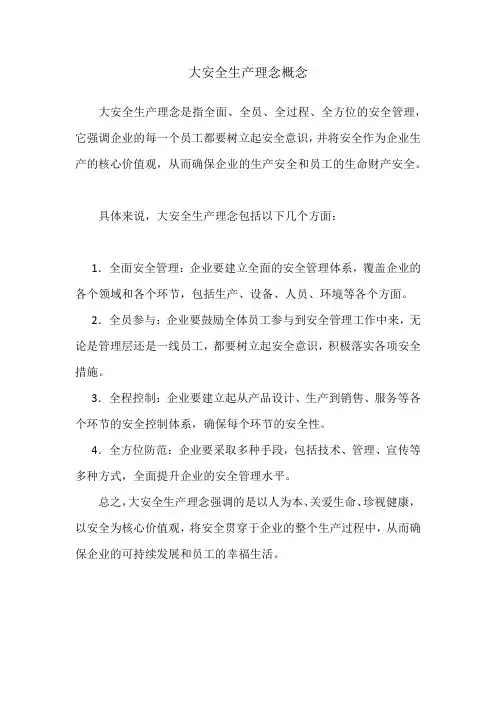 大安全生产理念概念

大安全生产理念是指全面、全员、全过程、全方位的安全管理，它强调企业的每一个员工都要树立起安全意识，并将安全作为企业生产的核心价值观，从而确保企业的生产安全和员工的生命财产安全。

具体来说，大安全生产理念包括以下几个方面：

1. 全面安全管理：企业要建立全面的安全管理体系，覆盖企业的各个领域和各个环节，包括生产、设备、人员、环境等各个方面。

2. 全员参与：企业要鼓励全体员工参与到安全管理工作中来，无论是管理层还是一线员工，都要树立起安全意识，积极落实各项安全措施。

3. 全程控制：企业要建立起从产品设计、生产到销售、服务等各个环节的安全控制体系，确保每个环节的安全性。

4. 全方位防范：企业要采取多种手段，包括技术、管理、宣传等多种方式，全面提升企业的安全管理水平。

总之，大安全生产理念强调的是以人为本、关爱生命、珍视健康，以安全为核心价值观，将安全贯穿于企业的整个生产过程中，从而确保企业的可持续发展和员工的幸福生活。